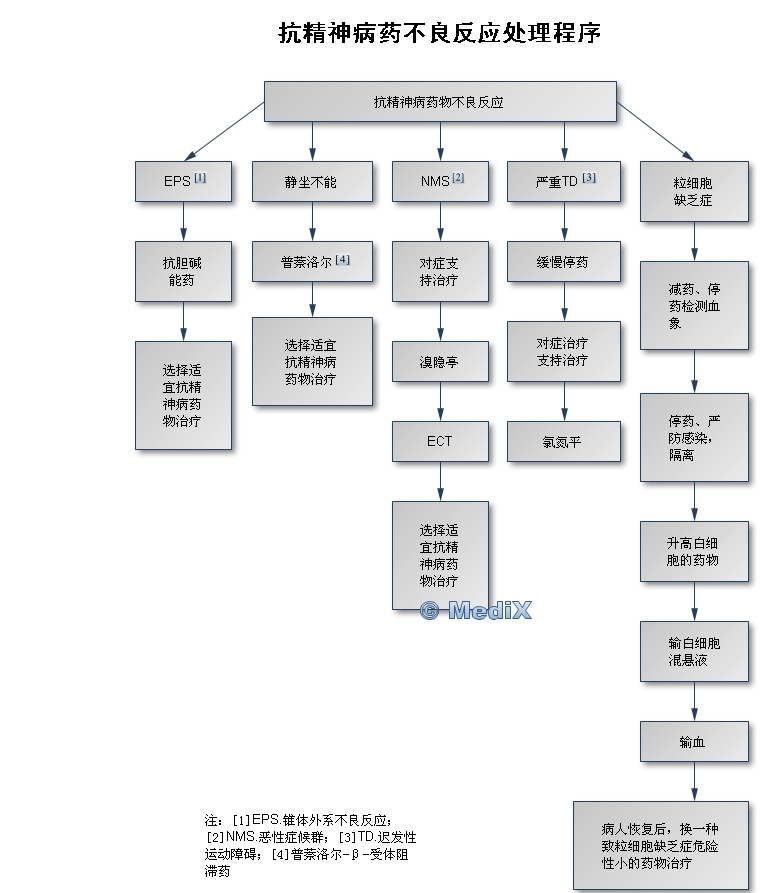 抗精神病药不良反应处理程序

抗精神病药物不良反应

EPS [1]

抗胆碱能药

选择适宜抗精神病药物治疗

静坐不能

普萘洛尔 [4]

选择适宜抗精神病药物治疗

NMS [2]

对症支持治疗

溴隐亭

ECT

选择适宜抗精神病药物治疗

严重TD [3]

缓慢停药

对症治疗支持治疗

氯氮平

粒细胞缺乏症

减药、停药检测血象

停药、严防感染，隔离

升高白细胞的药物

输白细胞混悬液

输血

病人恢复后，换一种致粒细胞缺乏症危险性小的药物治疗

© MediX

注：[1]EPS.锥体外系不良反应；[2]NMS.恶性症候群；[3]TD.迟发性运动障碍；[4]普萘洛尔-β-受体阻滞药